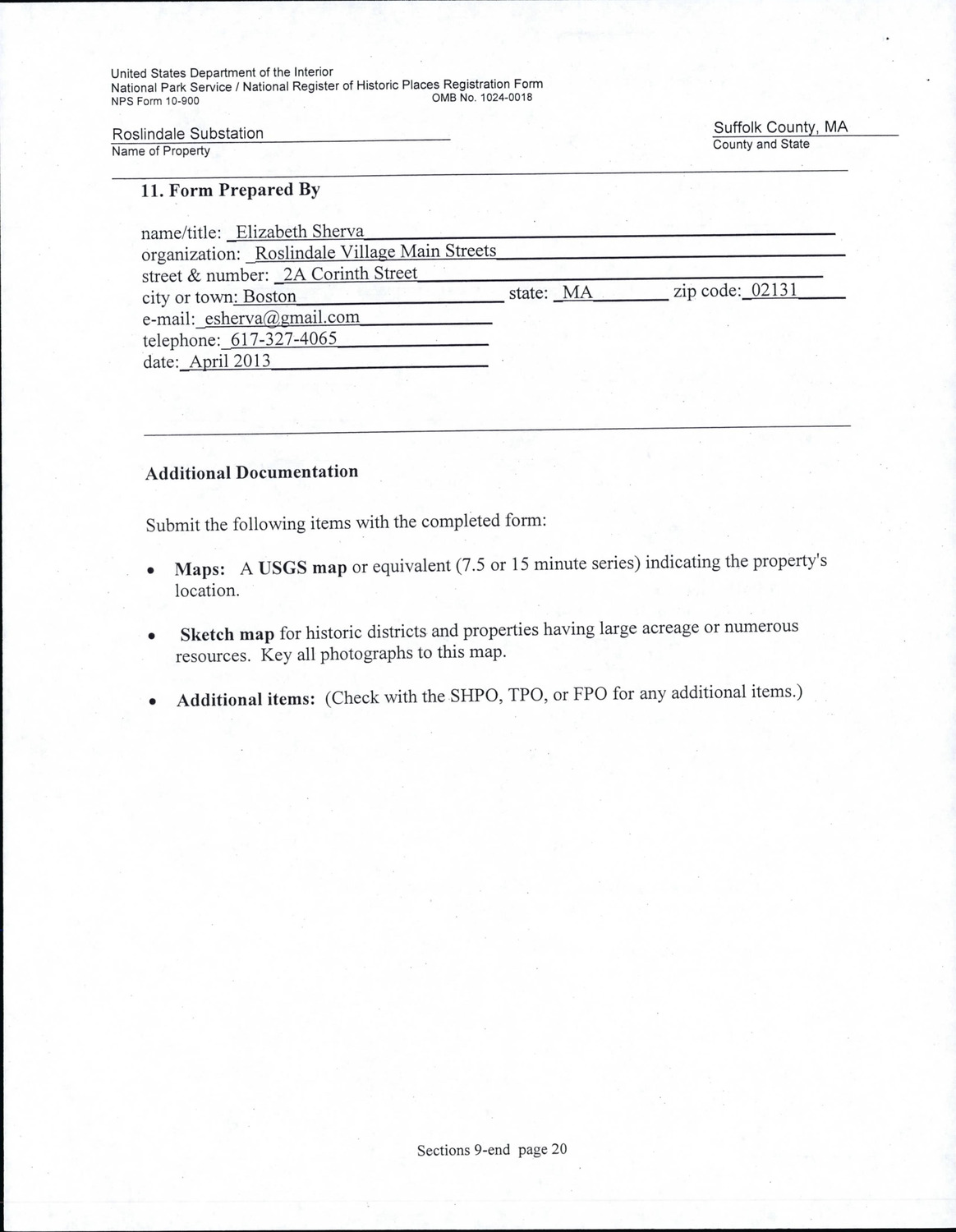 United States Department of the Interior
National Park Service / National Register of Historic Places Registration Form
NPS Form 10-900 OMB No. 1024-0018

Roslindale Substation
Name of Property

Suffolk County, MA
County and State

11. Form Prepared By

name/title: Elizabeth Sherva
organization: Roslindale Village Main Streets
street & number: 2A Corinth Street
city or town: Boston state: MA zip code: 02131
e-mail: esherva@gmail.com
telephone: 617-327-4065
date: April 2013

Additional Documentation

Submit the following items with the completed form:

• Maps: A USGS map or equivalent (7.5 or 15 minute series) indicating the property's location.

• Sketch map for historic districts and properties having large acreage or numerous resources. Key all photographs to this map.

• Additional items: (Check with the SHPO, TPO, or FPO for any additional items.)

Sections 9-end page 20